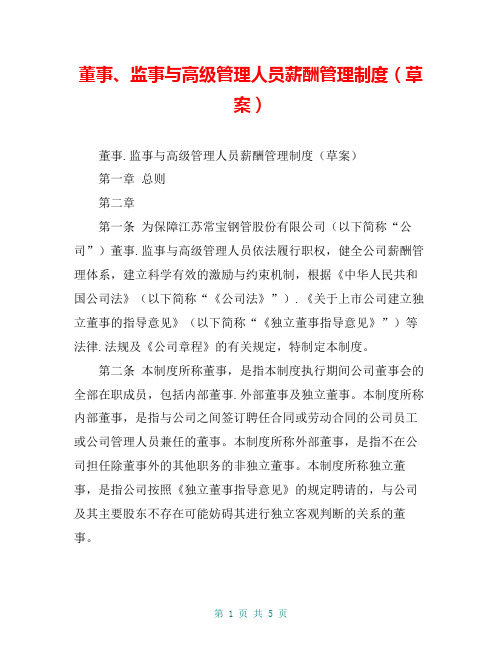 董事、监事与高级管理人员薪酬管理制度（草案）

董事.监事与高级管理人员薪酬管理制度（草案）

第一章 总则

第二章

第一条 为保障江苏常宝钢管股份有限公司（以下简称“公司”）董事.监事与高级管理人员依法履行职权，健全公司薪酬管理体系，建立科学有效的激励与约束机制，根据《中华人民共和国公司法》（以下简称“《公司法》”）.《关于上市公司建立独立董事的指导意见》（以下简称“《独立董事指导意见》”）等法律.法规及《公司章程》的有关规定，特制定本制度。

第二条 本制度所称董事，是指本制度执行期间公司董事会的全部在职成员，包括内部董事.外部董事及独立董事。本制度所称内部董事，是指与公司之间签订聘任合同或劳动合同的公司员工或公司管理人员兼任的董事。本制度所称外部董事，是指不在公司担任除董事外的其他职务的非独立董事。本制度所称独立董事，是指公司按照《独立董事指导意见》的规定聘请的，与公司及其主要股东不存在可能妨碍其进行独立客观判断的关系的董事。

第 1 页 共 5 页